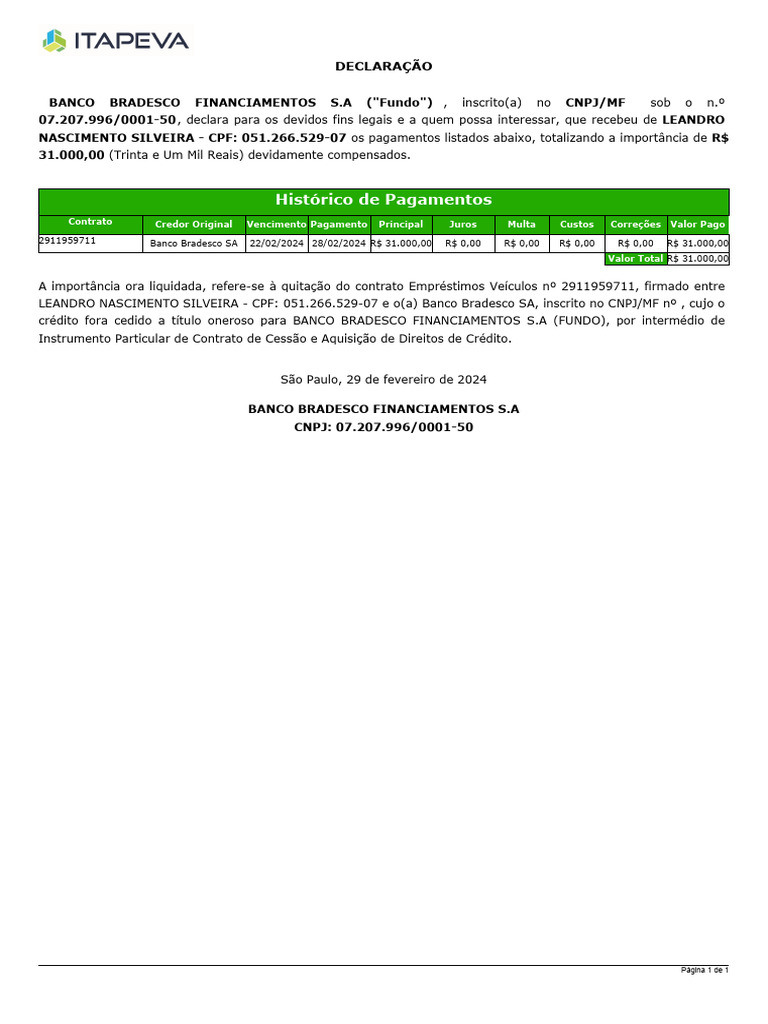 ITAPEVA

DECLARAÇÃO

BANCO BRADESCO FINANCIAMENTOS S.A ("Fundo") , inscrito(a) no CNPJ/MF sob o n.º 07.207.996/0001-50, declara para os devidos fins legais e a quem possa interessar, que recebeu de LEANDRO NASCIMENTO SILVEIRA - CPF: 051.266.529-07 os pagamentos listados abaixo, totalizando a importância de R$ 31.000,00 (Trinta e Um Mil Reais) devidamente compensados.

Histórico de Pagamentos

| Contrato | Credor Original | Vencimento | Pagamento | Principal | Juros | Multa | Custos | Correções | Valor Pago |
|---|---|---|---|---|---|---|---|---|---|
| 2911959711 | Banco Bradesco SA | 22/02/2024 | 28/02/2024 | R$ 31.000,00 | R$ 0,00 | R$ 0,00 | R$ 0,00 | R$ 0,00 | R$ 31.000,00 |
| | | | | | | | | Valor Total | R$ 31.000,00 |

A importância ora liquidada, refere-se à quitação do contrato Empréstimos Veículos nº 2911959711, firmado entre LEANDRO NASCIMENTO SILVEIRA - CPF: 051.266.529-07 e o(a) Banco Bradesco SA, inscrito no CNPJ/MF nº , cujo o crédito fora cedido a título oneroso para BANCO BRADESCO FINANCIAMENTOS S.A (FUNDO), por intermédio de Instrumento Particular de Contrato de Cessão e Aquisição de Direitos de Crédito.

São Paulo, 29 de fevereiro de 2024

BANCO BRADESCO FINANCIAMENTOS S.A
CNPJ: 07.207.996/0001-50

Página 1 de 1